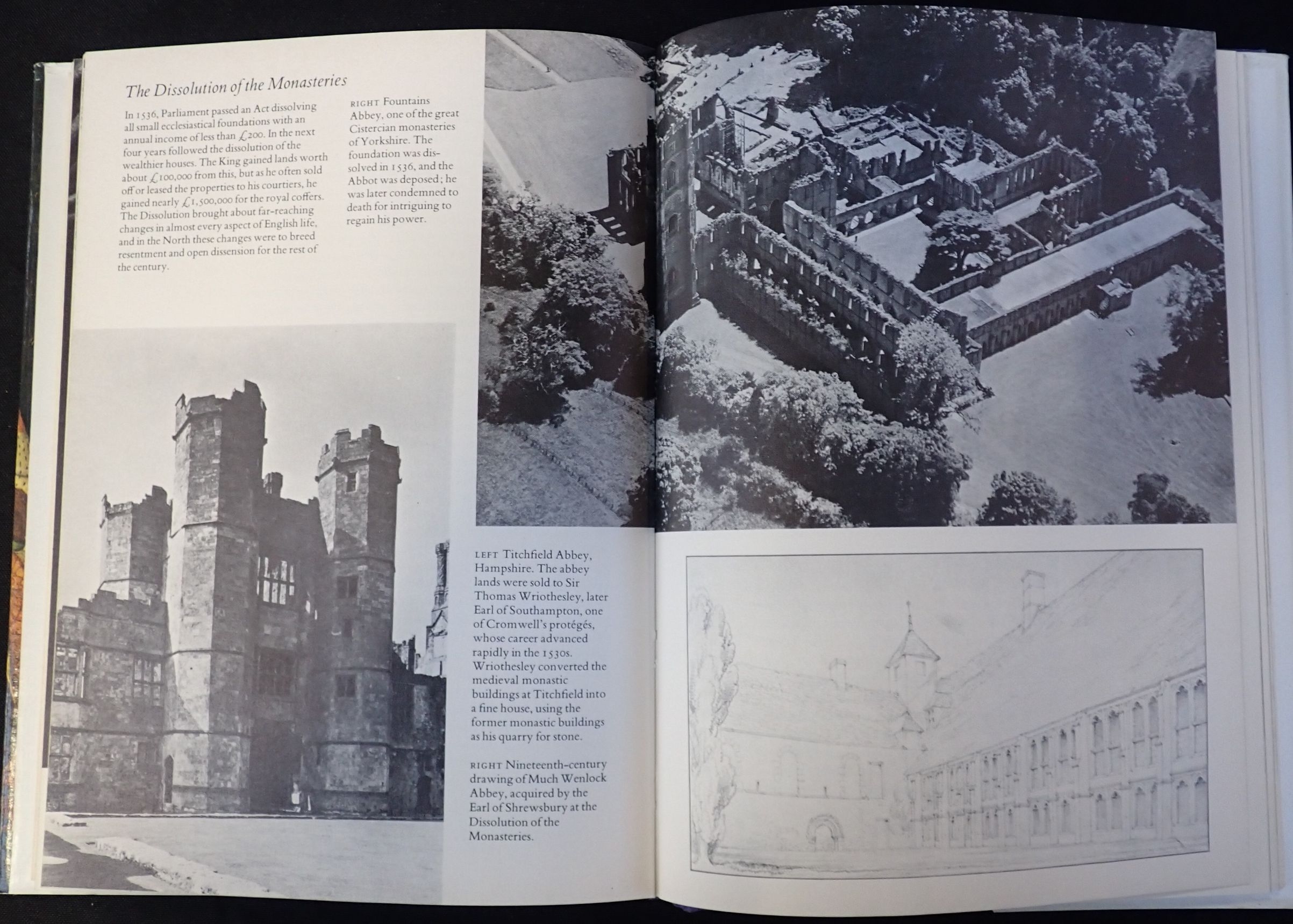 The Dissolution of the Monasteries

In 1536, Parliament passed an Act dissolving all small ecclesiastical foundations with an annual income of less than £200. In the next four years followed the dissolution of the wealthier houses. The King gained lands worth about £100,000 from this, but as he often sold off or leased the properties to his courtiers, he gained nearly £1,500,000 for the royal coffers. The Dissolution brought about far-reaching changes in almost every aspect of English life, and in the North these changes were to breed resentment and open dissension for the rest of the century.

RIGHT Fountains Abbey, one of the great Cistercian monasteries of Yorkshire. The foundation was dissolved in 1536, and the Abbot was deposed; he was later condemned to death for intriguing to regain his power.

LEFT Titchfield Abbey, Hampshire. The abbey lands were sold to Sir Thomas Wriothesley, later Earl of Southampton, one of Cromwell's protégés, whose career advanced rapidly in the 1530s. Wriothesley converted the medieval monastic buildings at Titchfield into a fine house, using the former monastic buildings as his quarry for stone.

RIGHT Nineteenth-century drawing of Much Wenlock Abbey, acquired by the Earl of Shrewsbury at the Dissolution of the Monasteries.